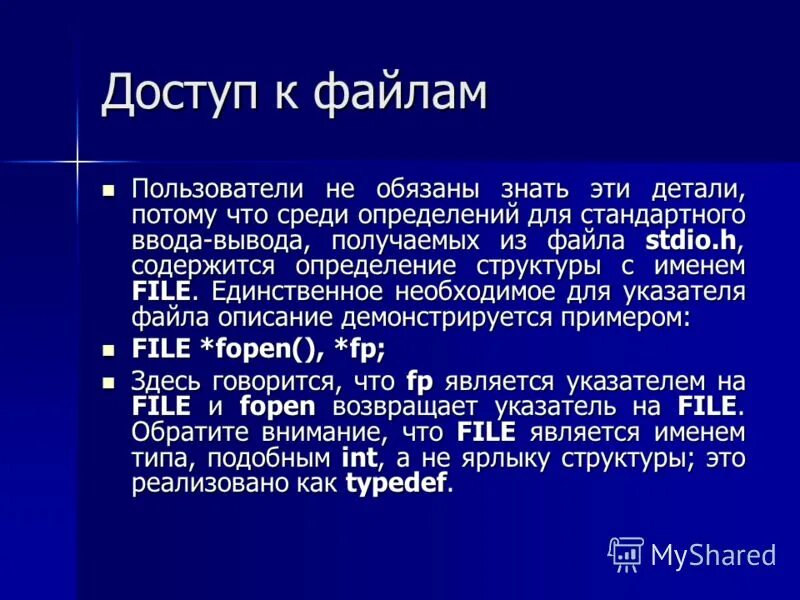 Доступ к файлам

Пользователи не обязаны знать эти детали, потому что среди определений для стандартного ввода-вывода, получаемых из файла stdio.h, содержится определение структуры с именем FILE. Единственное необходимое для указателя файла описание демонстрируется примером:

FILE *fopen(), *fp;

Здесь говорится, что fp является указателем на FILE и fopen возвращает указатель на FILE. Обратите внимание, что FILE является именем типа, подобным int, а не ярлыку структуры; это реализовано как typedef.

MyShared